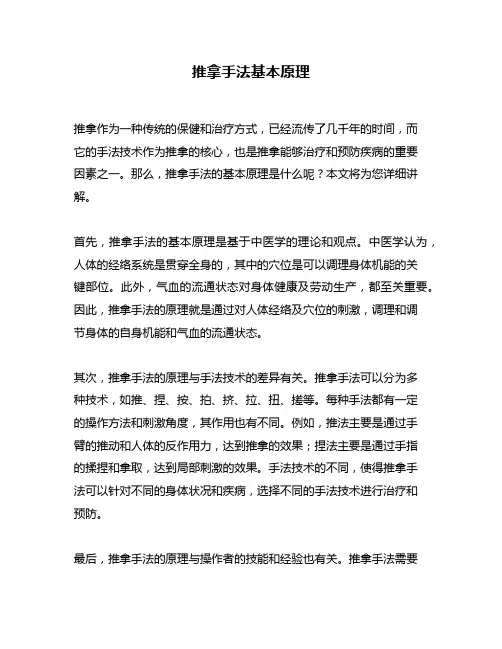 推拿手法基本原理

推拿作为一种传统的保健和治疗方式，已经流传了几千年的时间，而它的手法技术作为推拿的核心，也是推拿能够治疗和预防疾病的重要因素之一。那么，推拿手法的基本原理是什么呢？本文将为您详细讲解。

首先，推拿手法的基本原理是基于中医学的理论和观点。中医学认为，人体的经络系统是贯穿全身的，其中的穴位是可以调理身体机能的关键部位。此外，气血的流通状态对身体健康及劳动生产，都至关重要。因此，推拿手法的原理就是通过对人体经络及穴位的刺激，调理和调节身体的自身机能和气血的流通状态。

其次，推拿手法的原理与手法技术的差异有关。推拿手法可以分为多种技术，如推、捏、按、拍、挤、拉、扭、搓等。每种手法都有一定的操作方法和刺激角度，其作用也有不同。例如，推法主要是通过手臂的推动和人体的反作用力，达到推拿的效果；捏法主要是通过手指的揉捏和拿取，达到局部刺激的效果。手法技术的不同，使得推拿手法可以针对不同的身体状况和疾病，选择不同的手法技术进行治疗和预防。

最后，推拿手法的原理与操作者的技能和经验也有关。推拿手法需要